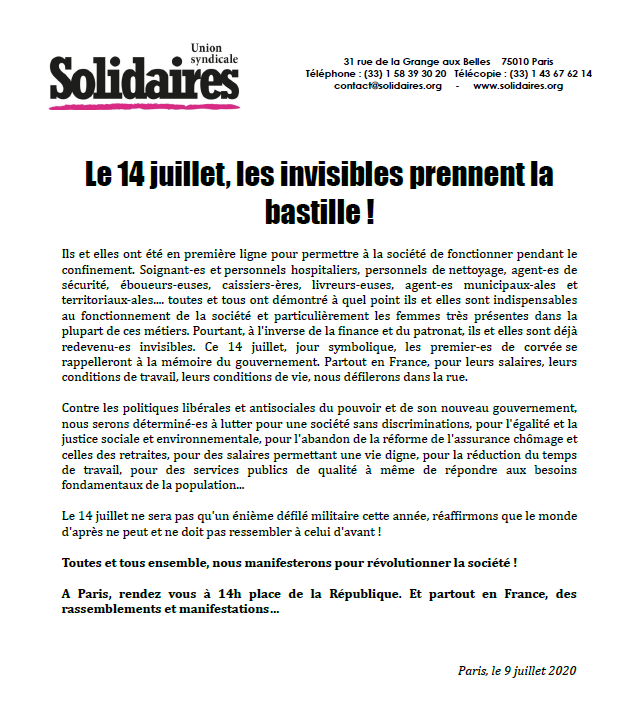 Union syndicale
Solidaires

31 rue de la Grange aux Belles 75010 Paris
Téléphone : (33) 1 58 39 30 20 Télécopie : (33) 1 43 67 62 14
contact@solidaires.org - www.solidaires.org

Le 14 juillet, les invisibles prennent la bastille !

Ils et elles ont été en première ligne pour permettre à la société de fonctionner pendant le confinement. Soignant-es et personnels hospitaliers, personnels de nettoyage, agent-es de sécurité, éboueurs-euses, caissiers-ères, livreurs-euses, agent-es municipaux-ales et territoriaux-ales.... toutes et tous ont démontré à quel point ils et elles sont indispensables au fonctionnement de la société et particulièrement les femmes très présentes dans la plupart de ces métiers. Pourtant, à l'inverse de la finance et du patronat, ils et elles sont déjà redevenu-es invisibles. Ce 14 juillet, jour symbolique, les premier-es de corvée se rappelleront à la mémoire du gouvernement. Partout en France, pour leurs salaires, leurs conditions de travail, leurs conditions de vie, nous défilerons dans la rue.

Contre les politiques libérales et antisociales du pouvoir et de son nouveau gouvernement, nous serons déterminé-es à lutter pour une société sans discriminations, pour l'égalité et la justice sociale et environnementale, pour l'abandon de la réforme de l'assurance chômage et celles des retraites, pour des salaires permettant une vie digne, pour la réduction du temps de travail, pour des services publics de qualité à même de répondre aux besoins fondamentaux de la population...

Le 14 juillet ne sera pas qu'un énième défilé militaire cette année, réaffirmons que le monde d'après ne peut et ne doit pas ressembler à celui d'avant !

Toutes et tous ensemble, nous manifesterons pour révolutionner la société !

A Paris, rendez vous à 14h place de la République. Et partout en France, des rassemblements et manifestations...

Paris, le 9 juillet 2020